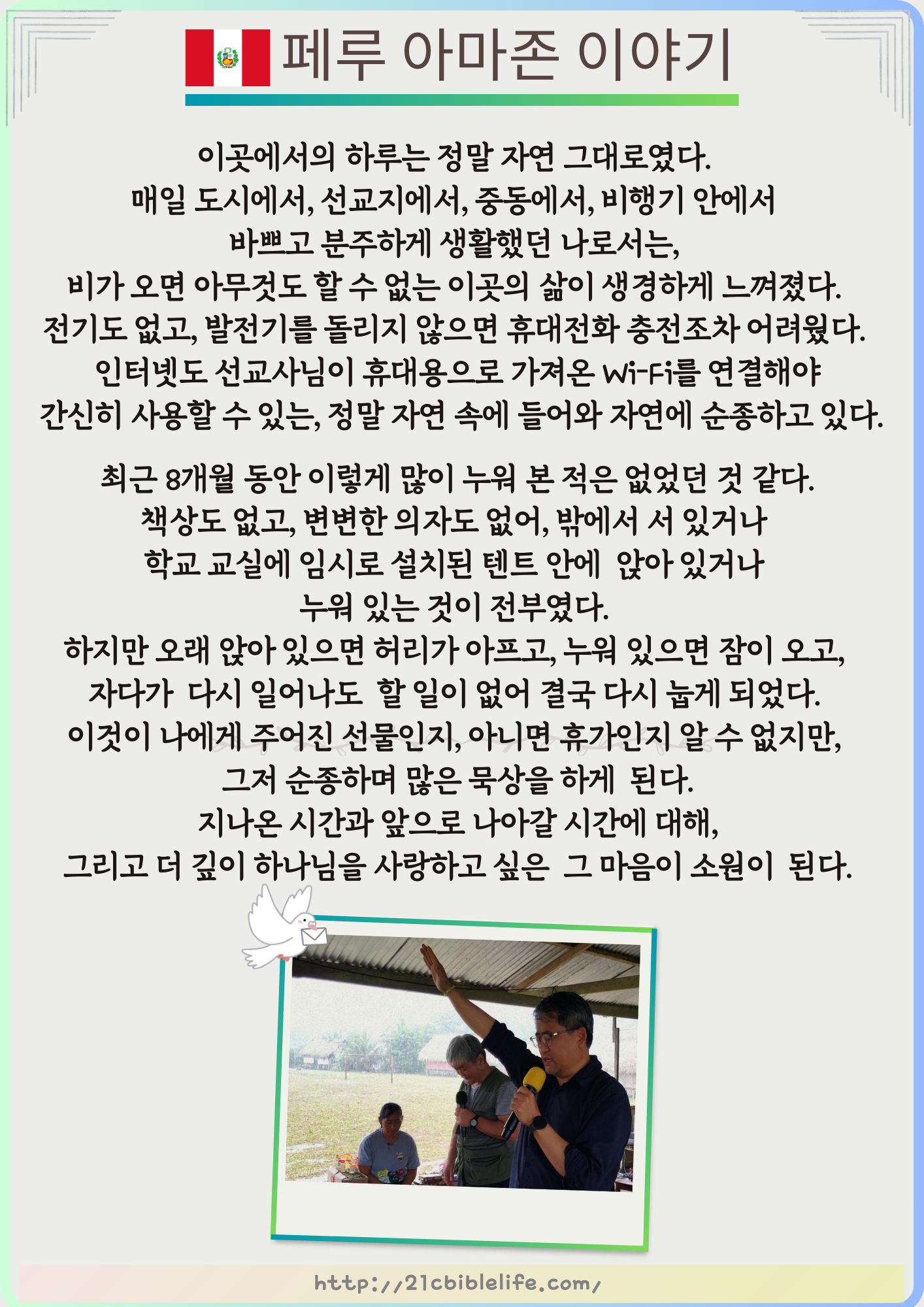 페루 아마존 이야기

이곳에서의 하루는 정말 자연 그대로였다.
매일 도시에서, 선교지에서, 중동에서, 비행기 안에서
바쁘고 분주하게 생활했던 나로서는,
비가 오면 아무것도 할 수 없는 이곳의 삶이 생경하게 느껴졌다.
전기도 없고, 발전기를 돌리지 않으면 휴대전화 충전조차 어려웠다.
인터넷도 선교사님이 휴대용으로 가져온 Wi-Fi를 연결해야
간신히 사용할 수 있는, 정말 자연 속에 들어와 자연에 순종하고 있다.

최근 8개월 동안 이렇게 많이 누워 본 적은 없었던 것 같다.
책상도 없고, 변변한 의자도 없어, 밖에서 서 있거나
학교 교실에 임시로 설치된 텐트 안에 앉아 있거나
누워 있는 것이 전부였다.
하지만 오래 앉아 있으면 허리가 아프고, 누워 있으면 잠이 오고,
자다가 다시 일어나도 할 일이 없어 결국 다시 눕게 되었다.
이것이 나에게 주어진 선물인지, 아니면 휴가인지 알 수 없지만,
그저 순종하며 많은 묵상을 하게 된다.
지나온 시간과 앞으로 나아갈 시간에 대해,
그리고 더 깊이 하나님을 사랑하고 싶은 그 마음이 소원이 된다.

http://21cbiblelife.com/